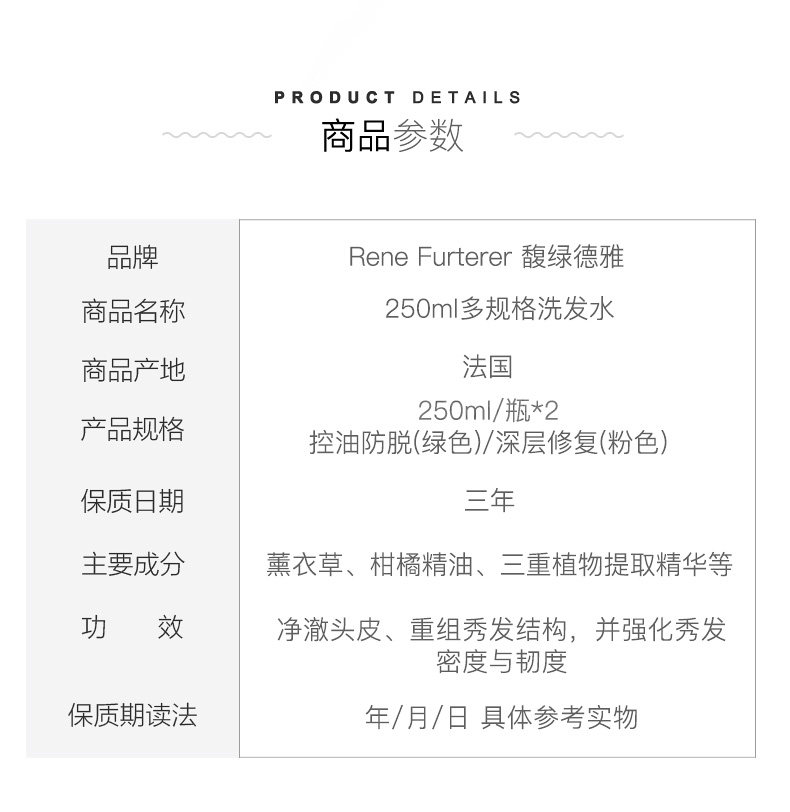 PRODUCT DETAILS
商品参数

品牌
Rene Furterer 馥绿德雅

商品名称
250ml多规格洗发水

商品产地
法国

产品规格
250ml/瓶*2
控油防脱(绿色)/深层修复(粉色)

保质日期
三年

主要成分
薰衣草、柑橘精油、三重植物提取精华等

功 效
净澈头皮、重组秀发结构，并强化秀发密度与韧度

保质期读法
年/月/日 具体参考实物